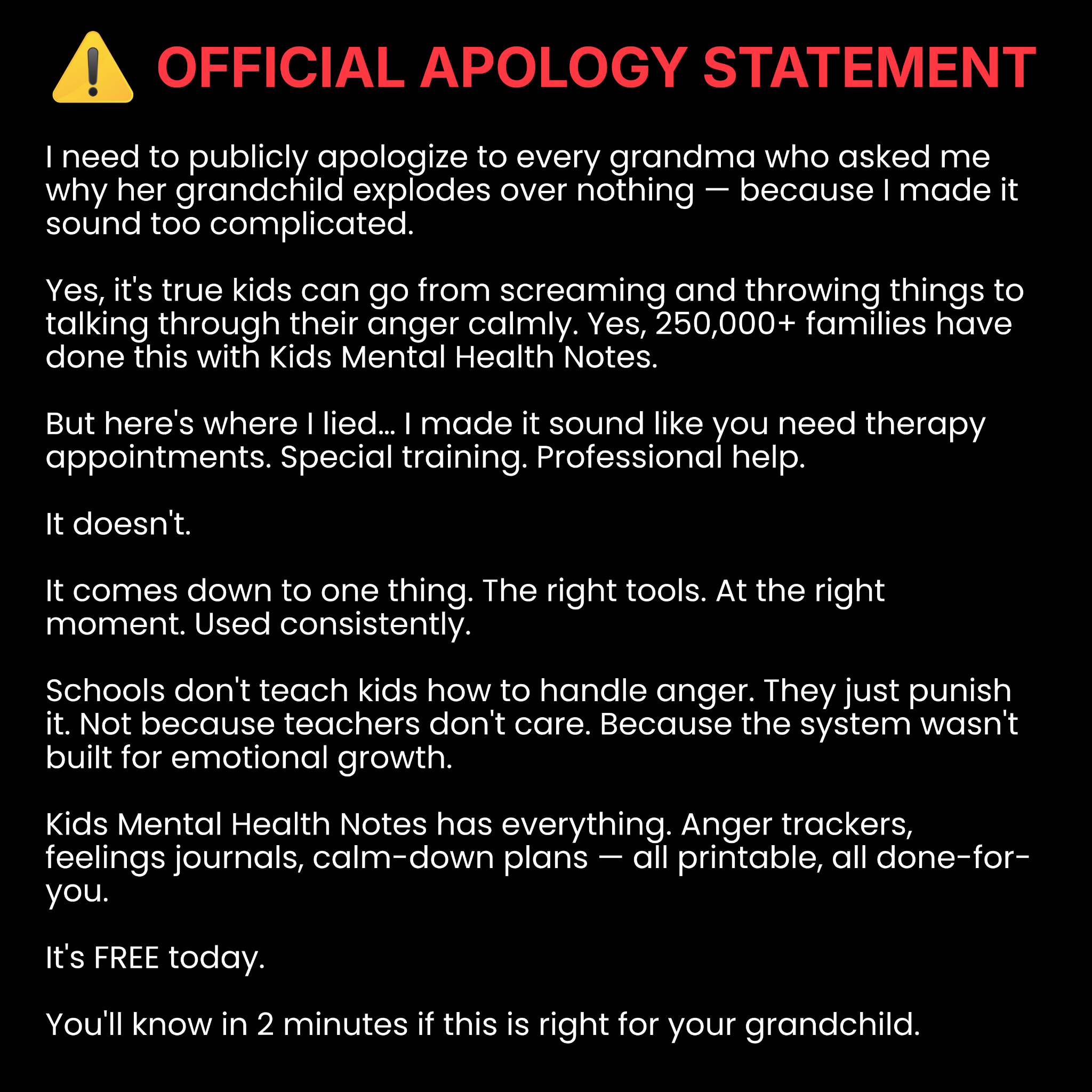 ⚠️ OFFICIAL APOLOGY STATEMENT

I need to publicly apologize to every grandma who asked me why her grandchild explodes over nothing — because I made it sound too complicated.

Yes, it's true kids can go from screaming and throwing things to talking through their anger calmly. Yes, 250,000+ families have done this with Kids Mental Health Notes.

But here's where I lied… I made it sound like you need therapy appointments. Special training. Professional help.

It doesn't.

It comes down to one thing. The right tools. At the right moment. Used consistently.

Schools don't teach kids how to handle anger. They just punish it. Not because teachers don't care. Because the system wasn't built for emotional growth.

Kids Mental Health Notes has everything. Anger trackers, feelings journals, calm-down plans — all printable, all done-for-you.

It's FREE today.

You'll know in 2 minutes if this is right for your grandchild.